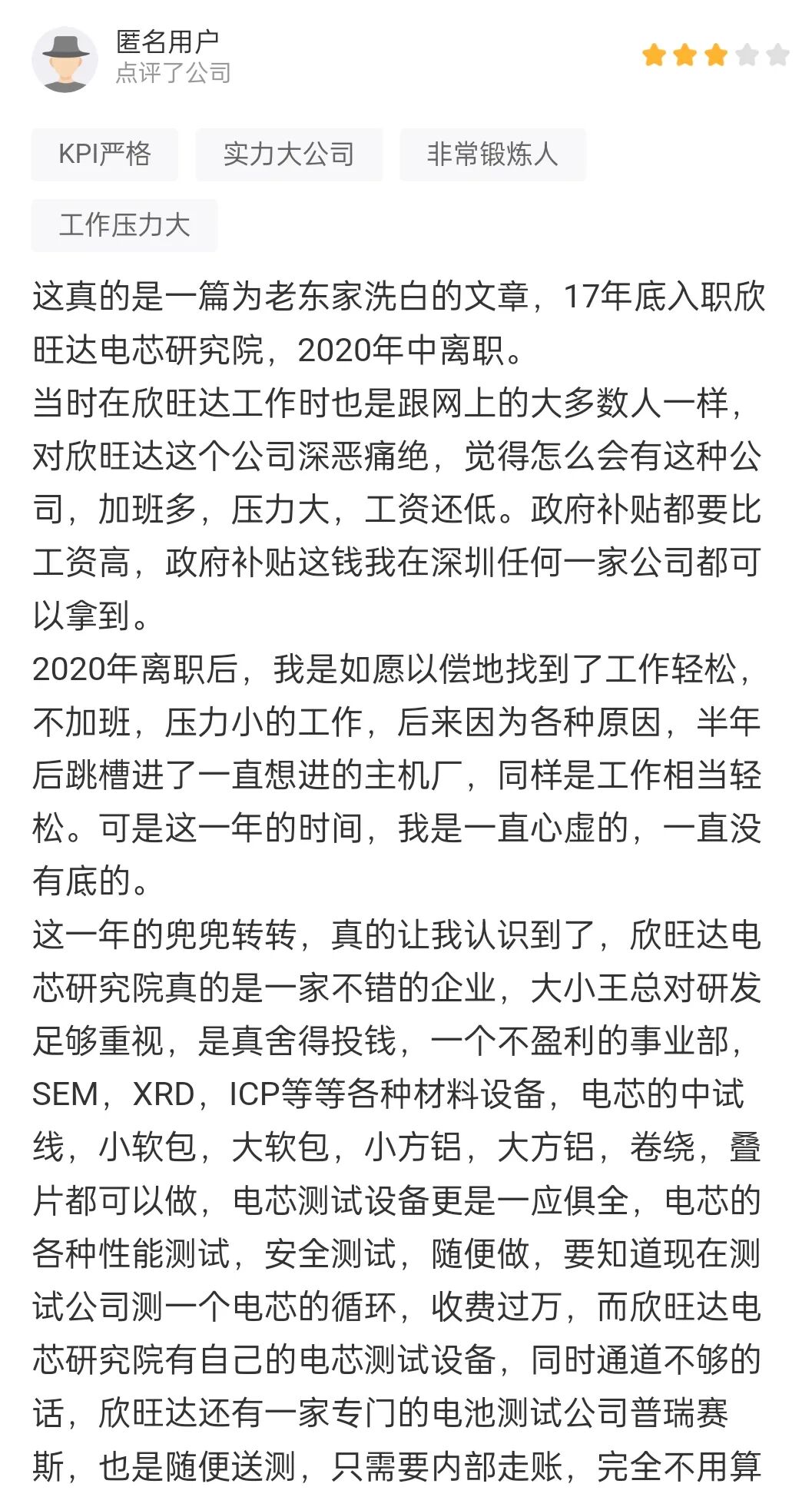 匿名用户
点评了公司

KPI严格
实力大公司
非常锻炼人
工作压力大

这真的是一篇为老东家洗白的文章，17年底入职欣旺达电芯研究院，2020年中离职。
当时在欣旺达工作时也是跟网上的大多数人一样，对欣旺达这个公司深恶痛绝，觉得怎么会有这种公司，加班多，压力大，工资还低。政府补贴都要比工资高，政府补贴这钱我在深圳任何一家公司都可以拿到。
2020年离职后，我是如愿以偿地找到了工作轻松，不加班，压力小的工作，后来因为各种原因，半年后跳槽进了一直想进的主机厂，同样是工作相当轻松。可是这一年的时间，我是一直心虚的，一直没有底的。
这一年的兜兜转转，真的让我认识到了，欣旺达电芯研究院真的是一家不错的企业，大小王总对研发足够重视，是真舍得投钱，一个不盈利的事业部，SEM，XRD，ICP等等各种材料设备，电芯的中试线，小软包，大软包，小方铝，大方铝，卷绕，叠片都可以做，电芯测试设备更是一应俱全，电芯的各种性能测试，安全测试，随便做，要知道现在测试公司测一个电芯的循环，收费过万，而欣旺达电芯研究院有自己的电芯测试设备，同时通道不够的话，欣旺达还有一家专门的电池测试公司普瑞赛斯，也是随便送测，只需要内部走账，完全不用算